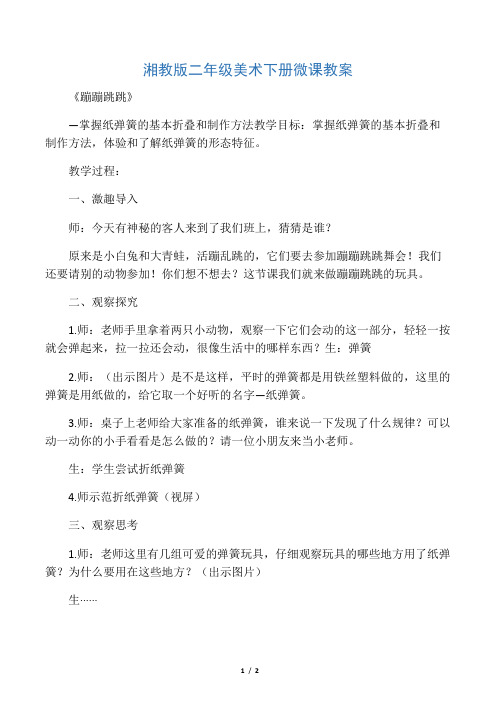 湘教版二年级美术下册微课教案

《蹦蹦跳跳》

—掌握纸弹簧的基本折叠和制作方法教学目标：掌握纸弹簧的基本折叠和制作方法，体验和了解纸弹簧的形态特征。

教学过程：

一、激趣导入

师：今天有神秘的客人来到了我们班上，猜猜是谁？

原来是小白兔和大青蛙，活蹦乱跳的，它们要去参加蹦蹦跳跳舞会！我们还要请别的动物参加！你们想不想去？这节课我们就来做蹦蹦跳跳的玩具。

二、观察探究

1.师：老师手里拿着两只小动物，观察一下它们会动的这一部分，轻轻一按就会弹起来，拉一拉还会动，很像生活中的哪样东西？生：弹簧

2.师：（出示图片）是不是这样，平时的弹簧都是用铁丝塑料做的，这里的弹簧是用纸做的，给它取一个好听的名字—纸弹簧。

3.师：桌子上老师给大家准备的纸弹簧，谁来说一下发现了什么规律？可以动一动你的小手看看是怎么做的？请一位小朋友来当小老师。

生：学生尝试折纸弹簧

4.师示范折纸弹簧（视屏）

三、观察思考

1.师：老师这里有几组可爱的弹簧玩具，仔细观察玩具的哪些地方用了纸弹簧？为什么要用在这些地方？（出示图片）

生……

1 / 2